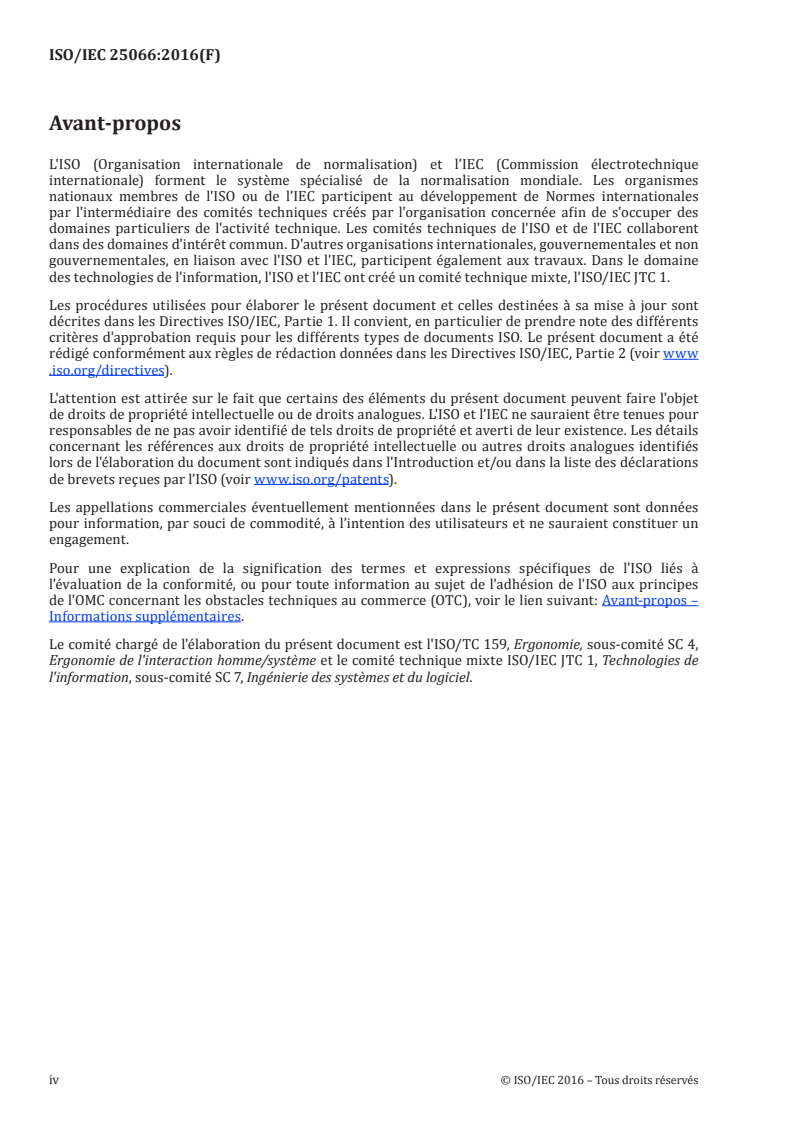 ISO/IEC 25066:2016(F)

Avant-propos

L'ISO (Organisation internationale de normalisation) et l'IEC (Commission électrotechnique internationale) forment le système spécialisé de la normalisation mondiale. Les organismes nationaux membres de l'ISO ou de l'IEC participent au développement de Normes internationales par l'intermédiaire des comités techniques créés par l'organisation concernée afin de s'occuper des domaines particuliers de l'activité technique. Les comités techniques de l'ISO et de l'IEC collaborent dans des domaines d'intérêt commun. D'autres organisations internationales, gouvernementales et non gouvernementales, en liaison avec l'ISO et l'IEC, participent également aux travaux. Dans le domaine des technologies de l'information, l'ISO et l'IEC ont créé un comité technique mixte, l'ISO/IEC JTC 1.

Les procédures utilisées pour élaborer le présent document et celles destinées à sa mise à jour sont décrites dans les Directives ISO/IEC, Partie 1. Il convient, en particulier de prendre note des différents critères d'approbation requis pour les différents types de documents ISO. Le présent document a été rédigé conformément aux règles de rédaction données dans les Directives ISO/IEC, Partie 2 (voir www.iso.org/directives).

L'attention est attirée sur le fait que certains des éléments du présent document peuvent faire l'objet de droits de propriété intellectuelle ou de droits analogues. L'ISO et l'IEC ne sauraient être tenues pour responsables de ne pas avoir identifié de tels droits de propriété et averti de leur existence. Les détails concernant les références aux droits de propriété intellectuelle ou autres droits analogues identifiés lors de l'élaboration du document sont indiqués dans l'Introduction et/ou dans la liste des déclarations de brevets reçues par l'ISO (voir www.iso.org/patents).

Les appellations commerciales éventuellement mentionnées dans le présent document sont données pour information, par souci de commodité, à l'intention des utilisateurs et ne sauraient constituer un engagement.

Pour une explication de la signification des termes et expressions spécifiques de l'ISO liés à l'évaluation de la conformité, ou pour toute information au sujet de l'adhésion de l'ISO aux principes de l'OMC concernant les obstacles techniques au commerce (OTC), voir le lien suivant: Avant-propos – Informations supplémentaires.

Le comité chargé de l'élaboration du présent document est l'ISO/TC 159, Ergonomie, sous-comité SC 4, Ergonomie de l'interaction homme/système et le comité technique mixte ISO/IEC JTC 1, Technologies de l'information, sous-comité SC 7, Ingénierie des systèmes et du logiciel.

iv

© ISO/IEC 2016 – Tous droits réservés